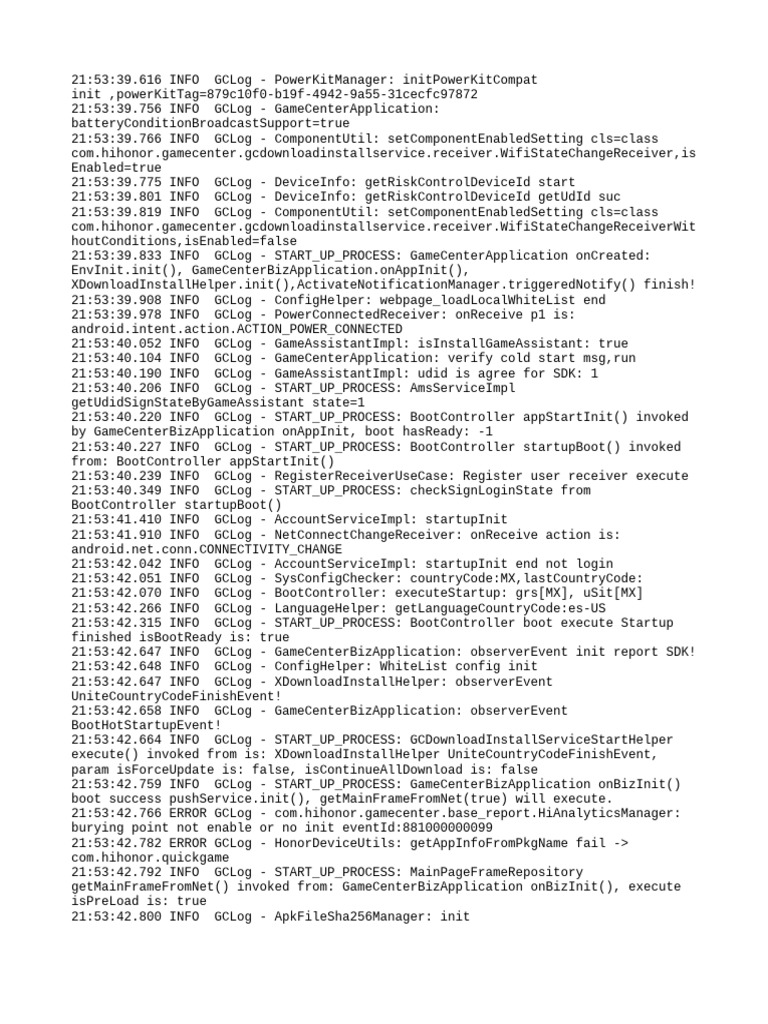 21:53:39.616 INFO  GCLog - PowerKitManager: initPowerKitCompat init ,powerKitTag=879c10f0-b19f-4942-9a55-31cecfc97872
21:53:39.756 INFO  GCLog - GameCenterApplication: batteryConditionBroadcastSupport=true
21:53:39.766 INFO  GCLog - ComponentUtil: setComponentEnabledSetting cls=class com.hihonor.gamecenter.gcdownloadinstallservice.receiver.WifiStateChangeReceiver,isEnabled=true
21:53:39.775 INFO  GCLog - DeviceInfo: getRiskControlDeviceId start
21:53:39.801 INFO  GCLog - DeviceInfo: getRiskControlDeviceId getUdId suc
21:53:39.819 INFO  GCLog - ComponentUtil: setComponentEnabledSetting cls=class com.hihonor.gamecenter.gcdownloadinstallservice.receiver.WifiStateChangeReceiverWithoutConditions,isEnabled=false
21:53:39.833 INFO  GCLog - START_UP_PROCESS: GameCenterApplication onCreated: EnvInit.init(), GameCenterBizApplication.onAppInit(), XDownloadInstallHelper.init(),ActivateNotificationManager.triggeredNotify() finish!
21:53:39.908 INFO  GCLog - ConfigHelper: webpage_loadLocalWhiteList end
21:53:39.978 INFO  GCLog - PowerConnectedReceiver: onReceive p1 is: android.intent.action.ACTION_POWER_CONNECTED
21:53:40.052 INFO  GCLog - GameAssistantImpl: isInstallGameAssistant: true
21:53:40.104 INFO  GCLog - GameCenterApplication: verify cold start msg,run
21:53:40.190 INFO  GCLog - GameAssistantImpl: udid is agree for SDK: 1
21:53:40.206 INFO  GCLog - START_UP_PROCESS: AmsServiceImpl getUdidSignStateByGameAssistant state=1
21:53:40.220 INFO  GCLog - START_UP_PROCESS: BootController appStartInit() invoked by GameCenterBizApplication onAppInit, boot hasReady: -1
21:53:40.227 INFO  GCLog - START_UP_PROCESS: BootController startupBoot() invoked from: BootController appStartInit()
21:53:40.239 INFO  GCLog - RegisterReceiverUseCase: Register user receiver execute
21:53:40.349 INFO  GCLog - START_UP_PROCESS: checkSignLoginState from BootController startupBoot()
21:53:41.410 INFO  GCLog - AccountServiceImpl: startupInit
21:53:41.910 INFO  GCLog - NetConnectChangeReceiver: onReceive action is: android.net.conn.CONNECTIVITY_CHANGE
21:53:42.042 INFO  GCLog - AccountServiceImpl: startupInit end not login
21:53:42.051 INFO  GCLog - SysConfigChecker: countryCode:MX,lastCountryCode:
21:53:42.070 INFO  GCLog - BootController: executeStartup: grs[MX], uSit[MX]
21:53:42.266 INFO  GCLog - LanguageHelper: getLanguageCountryCode:es-US
21:53:42.315 INFO  GCLog - START_UP_PROCESS: BootController boot execute Startup finished isBootReady is: true
21:53:42.647 INFO  GCLog - GameCenterBizApplication: observerEvent init report SDK!
21:53:42.648 INFO  GCLog - ConfigHelper: WhiteList config init
21:53:42.647 INFO  GCLog - XDownloadInstallHelper: observerEvent UniteCountryCodeFinishEvent!
21:53:42.658 INFO  GCLog - GameCenterBizApplication: observerEvent BootHotStartupEvent!
21:53:42.664 INFO  GCLog - START_UP_PROCESS: GCDownloadInstallServiceStartHelper execute() invoked from is: XDownloadInstallHelper UniteCountryCodeFinishEvent, param isForceUpdate is: false, isContinueAllDownload is: false
21:53:42.759 INFO  GCLog - START_UP_PROCESS: GameCenterBizApplication onBizInit() boot success pushService.init(), getMainFrameFromNet(true) will execute.
21:53:42.766 ERROR GCLog - com.hihonor.gamecenter.base_report.HiAnalyticsManager: burying point not enable or no init eventId:881000000099
21:53:42.782 ERROR GCLog - HonorDeviceUtils: getAppInfoFromPkgName fail -> com.hihonor.quickgame
21:53:42.792 INFO  GCLog - START_UP_PROCESS: MainPageFrameRepository getMainFrameFromNet() invoked from: GameCenterBizApplication onBizInit(), execute isPreLoad is: true
21:53:42.800 INFO  GCLog - ApkFileSha256Manager: init